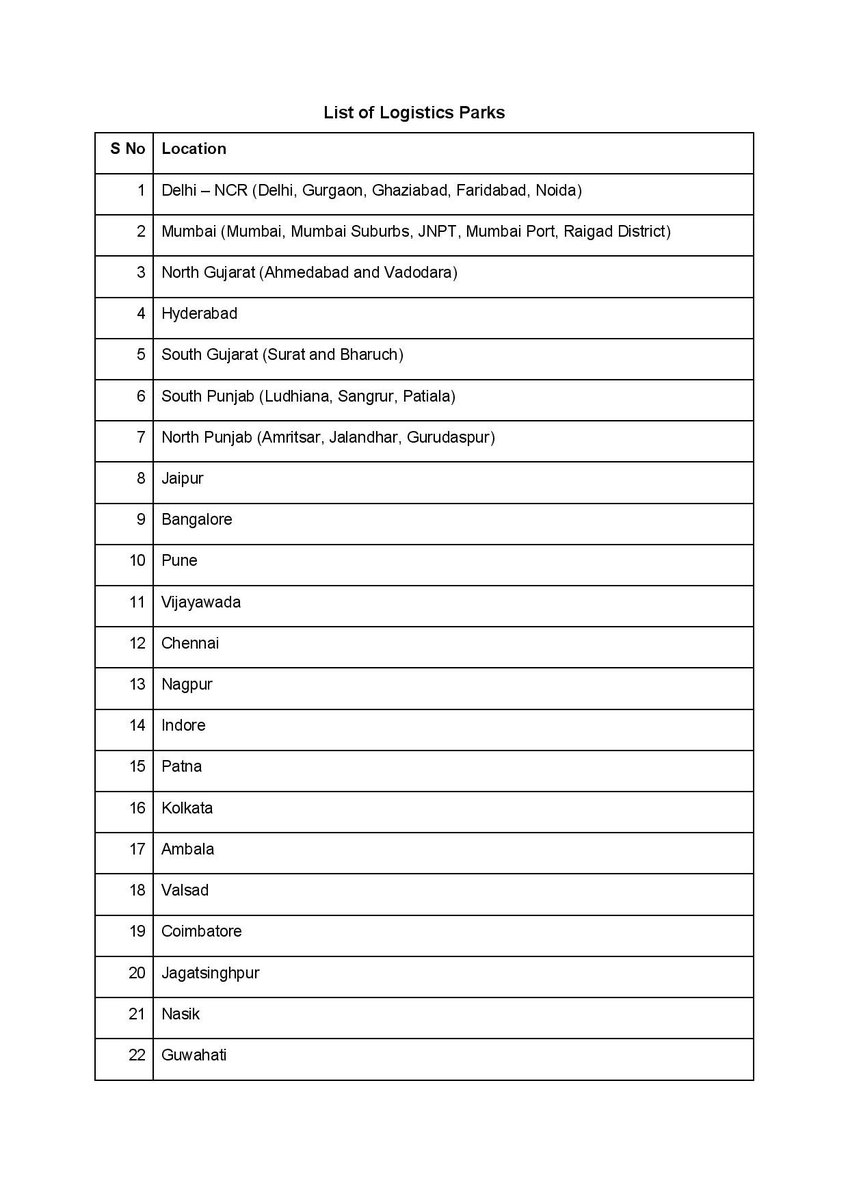 List of Logistics Parks

| S No | Location |
|---|---|
| 1 | Delhi – NCR (Delhi, Gurgaon, Ghaziabad, Faridabad, Noida) |
| 2 | Mumbai (Mumbai, Mumbai Suburbs, JNPT, Mumbai Port, Raigad District) |
| 3 | North Gujarat (Ahmedabad and Vadodara) |
| 4 | Hyderabad |
| 5 | South Gujarat (Surat and Bharuch) |
| 6 | South Punjab (Ludhiana, Sangrur, Patiala) |
| 7 | North Punjab (Amritsar, Jalandhar, Gurudaspur) |
| 8 | Jaipur |
| 9 | Bangalore |
| 10 | Pune |
| 11 | Vijayawada |
| 12 | Chennai |
| 13 | Nagpur |
| 14 | Indore |
| 15 | Patna |
| 16 | Kolkata |
| 17 | Ambala |
| 18 | Valsad |
| 19 | Coimbatore |
| 20 | Jagatsinghpur |
| 21 | Nasik |
| 22 | Guwahati |